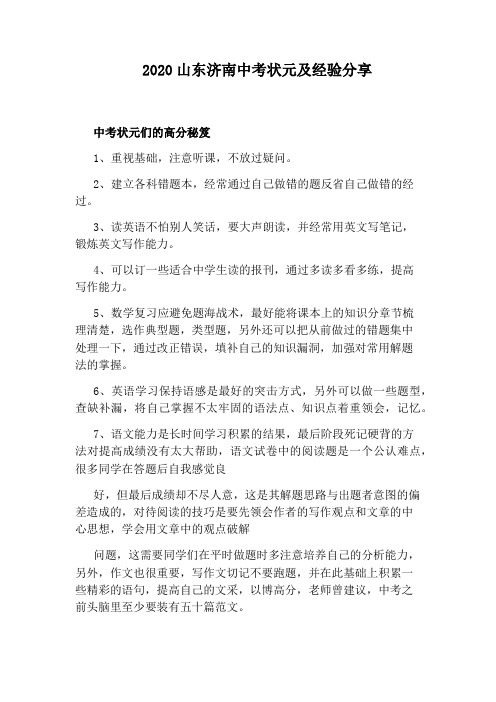 2020 山东济南中考状元及经验分享

中考状元们的高分秘笈

1、重视基础，注意听课，不放过疑问。

2、建立各科错题本，经常通过自己做错的题反省自己做错的经过。

3、读英语不怕别人笑话，要大声朗读，并经常用英文写笔记，锻炼英文写作能力。

4、可以订一些适合中学生读的报刊，通过多读多看多练，提高写作能力。

5、数学复习应避免题海战术，最好能将课本上的知识分章节梳理清楚，选作典型题，类型题，另外还可以把从前做过的错题集中处理一下，通过改正错误，填补自己的知识漏洞，加强对常用解题法的掌握。

6、英语学习保持语感是最好的突击方式，另外可以做一些题型，查缺补漏，将自己掌握不太牢固的语法点、知识点着重领会，记忆。

7、语文能力是长时间学习积累的结果，最后阶段死记硬背的方法对提高成绩没有太大帮助，语文试卷中的阅读题是一个公认难点，很多同学在答题后自我感觉良

好，但最后成绩却不尽人意，这是其解题思路与出题者意图的偏差造成的，对待阅读的技巧是要先领会作者的写作观点和文章的中心思想，学会用文章中的观点破解

问题，这需要同学们在平时做题时多注意培养自己的分析能力，另外，作文也很重要，写作文切记不要跑题，并在此基础上积累一些精彩的语句，提高自己的文采，以博高分，老师曾建议，中考之前头脑里至少要装有五十篇范文。